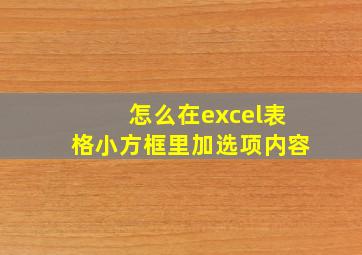 怎么在excel表格小方框里加选项内容